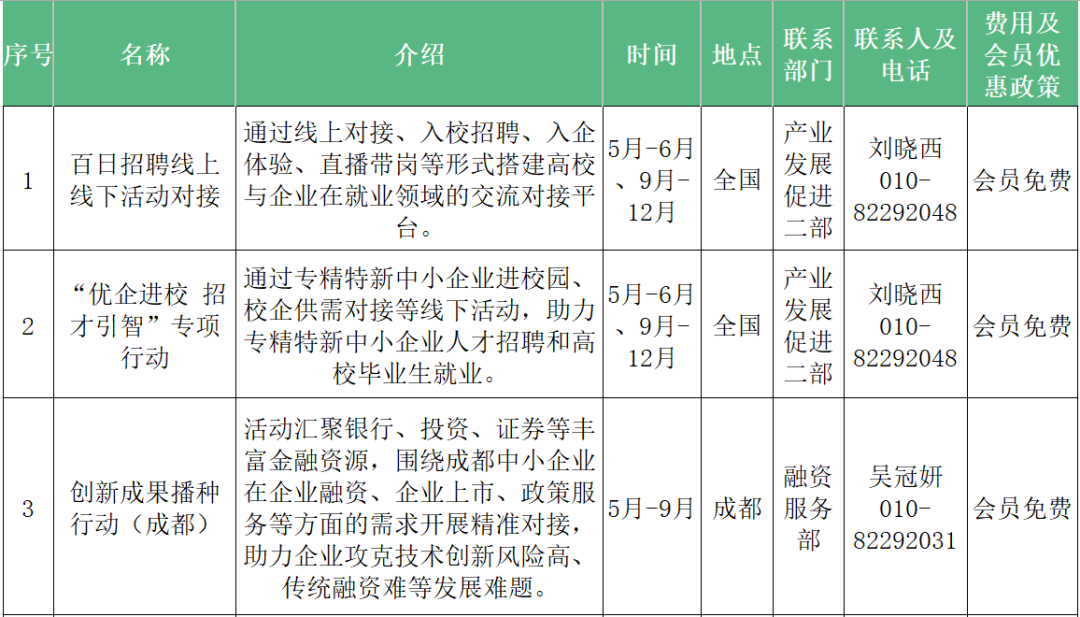 | 序号 | 名称 | 介绍 | 时间 | 地点 | 联系部门 | 联系人及电话 | 费用及会员优惠政策 |
|---|---|---|---|---|---|---|---|
| 1 | 百日招聘线上线下活动对接 | 通过线上对接、入校招聘、入企体验、直播带岗等形式搭建高校与企业在就业领域的交流对接平台。 | 5月-6月、9月-12月 | 全国 | 产业发展促进二部 | 刘晓西 010-82292048 | 会员免费 |
| 2 | “优企进校 招才引智”专项行动 | 通过专精特新中小企业进校园、校企供需对接等线下活动，助力专精特新中小企业人才招聘和高校毕业生就业。 | 5月-6月、9月-12月 | 全国 | 产业发展促进二部 | 刘晓西 010-82292048 | 会员免费 |
| 3 | 创新成果播种行动（成都） | 活动汇聚银行、投资、证券等丰富金融资源，围绕成都中小企业在企业融资、企业上市、政策服务等方面的需求开展精准对接，助力企业攻克技术创新风险高、传统融资难等发展难题。 | 5月-9月 | 成都 | 融资服务部 | 吴冠妍 010-82292031 | 会员免费 |